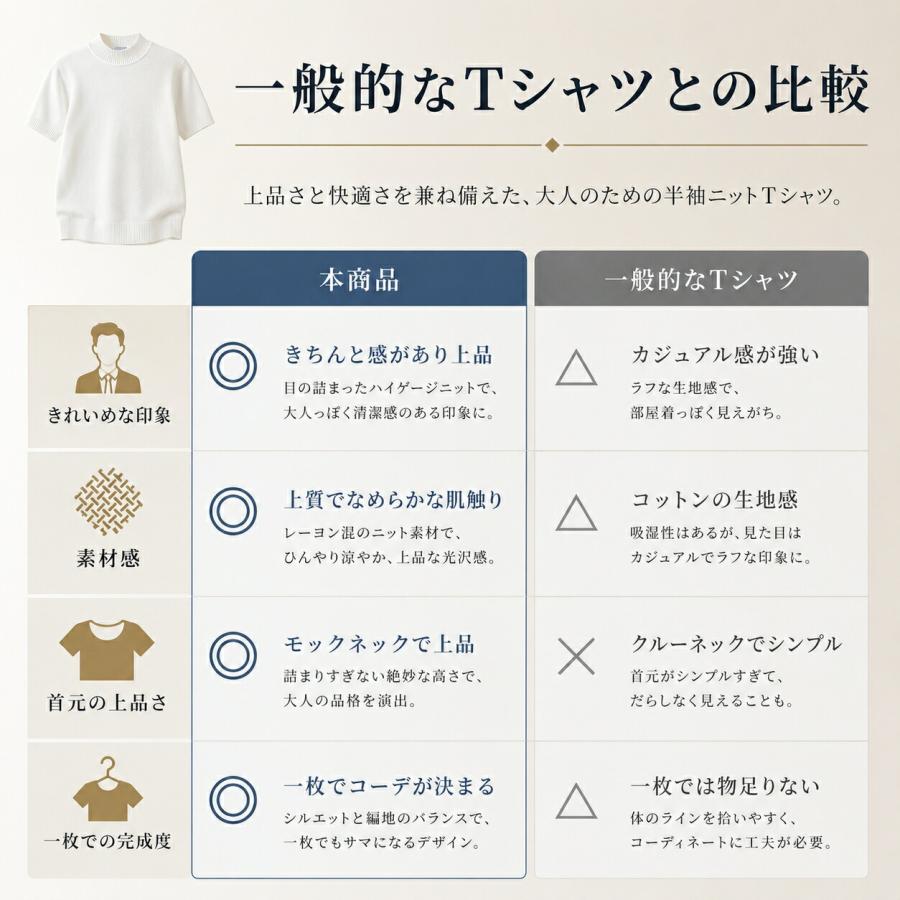 一般的なTシャツとの比較

上品さと快適さを兼ね備えた、大人のための半袖ニットTシャツ。

| | 本商品 | 一般的なTシャツ |
|---|---|---|
| きれいめな印象 | ◎ きちんと感があり上品 目の詰まったハイゲージニットで、大人っぽく清潔感のある印象に。 | △ カジュアル感が強い ラフな生地感で、部屋着っぽく見えがち。 |
| 素材感 | ◎ 上質でなめらかな肌触り レーヨン混のニット素材で、ひんやり涼やか、上品な光沢感。 | △ コットンの生地感 吸湿性はあるが、見た目はカジュアルでラフな印象に。 |
| 首元の上品さ | ◎ モックネックで上品 詰まりすぎない絶妙な高さで、大人の品格を演出。 | × クルーネックでシンプル 首元がシンプルすぎて、だらしなく見えることも。 |
| 一枚での完成度 | ◎ 一枚でコーデが決まる シルエットと編地のバランスで、一枚でもサマになるデザイン。 | △ 一枚では物足りない 体のラインを拾いやすく、コーディネートに工夫が必要。 |